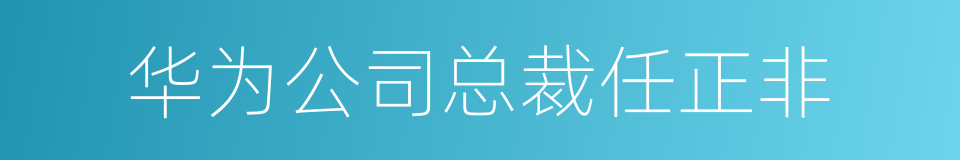 华为公司总裁任正非